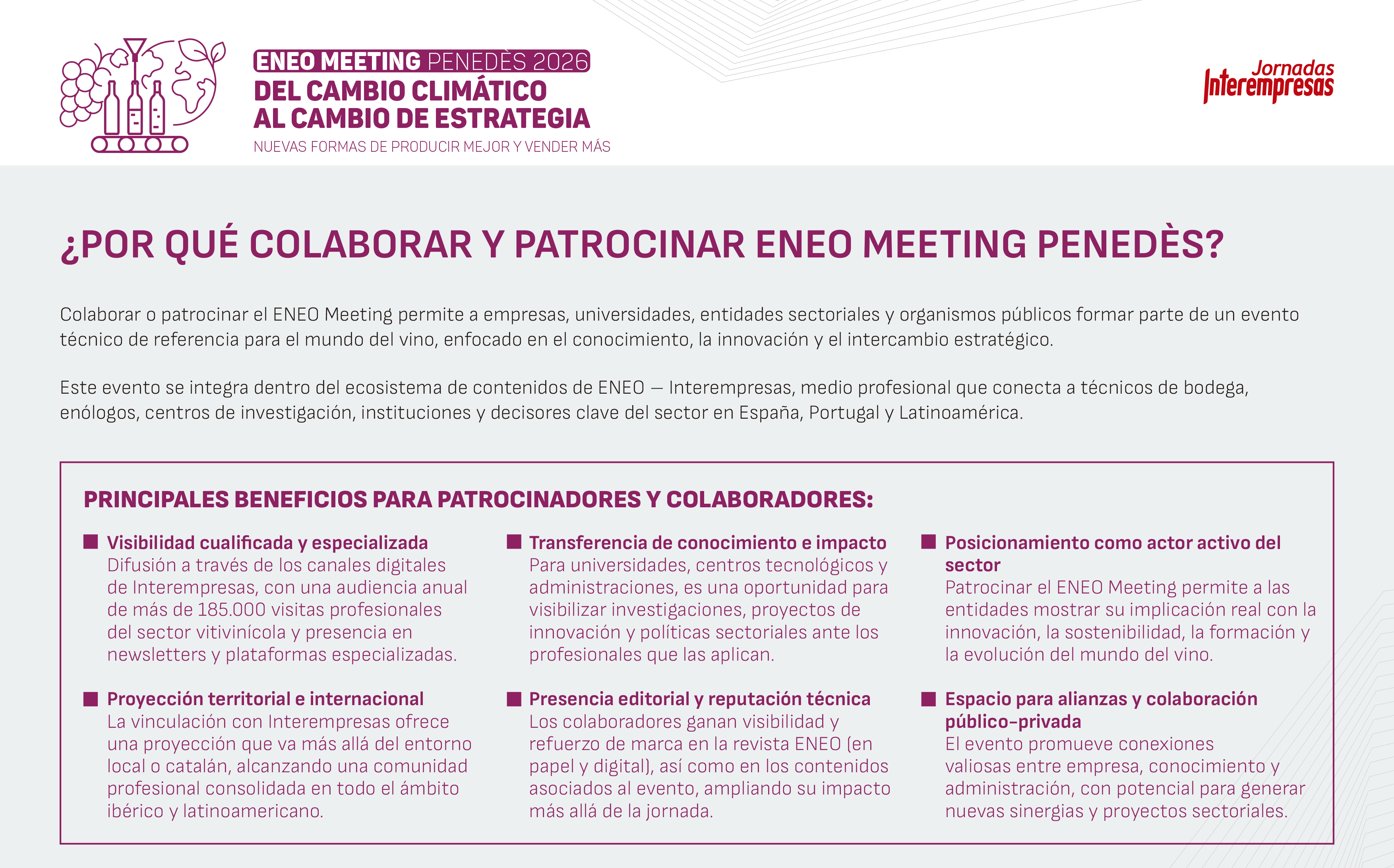 ENEO MEETING PENEDÈS 2026
DEL CAMBIO CLIMÁTICO AL CAMBIO DE ESTRATEGIA
NUEVAS FORMAS DE PRODUCIR MEJOR Y VENDER MÁS

Jornadas Interempresas

¿POR QUÉ COLABORAR Y PATROCINAR ENEO MEETING PENEDÈS?

Colaborar o patrocinar el ENEO Meeting permite a empresas, universidades, entidades sectoriales y organismos públicos formar parte de un evento técnico de referencia para el mundo del vino, enfocado en el conocimiento, la innovación y el intercambio estratégico.

Este evento se integra dentro del ecosistema de contenidos de ENEO — Interempresas, medio profesional que conecta a técnicos de bodega, enólogos, centros de investigación, instituciones y decisores clave del sector en España, Portugal y Latinoamérica.

PRINCIPALES BENEFICIOS PARA PATROCINADORES Y COLABORADORES:

Visibilidad cualificada y especializada
Difusión a través de los canales digitales de Interempresas, con una audiencia anual de más de 185.000 visitas profesionales del sector vitivinícola y presencia en newsletters y plataformas especializadas.

Proyección territorial e internacional
La vinculación con Interempresas ofrece una proyección que va más allá del entorno local o catalán, alcanzando una comunidad profesional consolidada en todo el ámbito ibérico y latinoamericano.

Transferencia de conocimiento e impacto
Para universidades, centros tecnológicos y administraciones, es una oportunidad para visibilizar investigaciones, proyectos de innovación y políticas sectoriales ante los profesionales que las aplican.

Presencia editorial y reputación técnica
Los colaboradores ganan visibilidad y refuerzo de marca en la revista ENEO (en papel y digital), así como en los contenidos asociados al evento, ampliando su impacto más allá de la jornada.

Posicionamiento como actor activo del sector
Patrocinar el ENEO Meeting permite a las entidades mostrar su implicación real con la innovación, la sostenibilidad, la formación y la evolución del mundo del vino.

Espacio para alianzas y colaboración público-privada
El evento promueve conexiones valiosas entre empresa, conocimiento y administración, con potencial para generar nuevas sinergias y proyectos sectoriales.